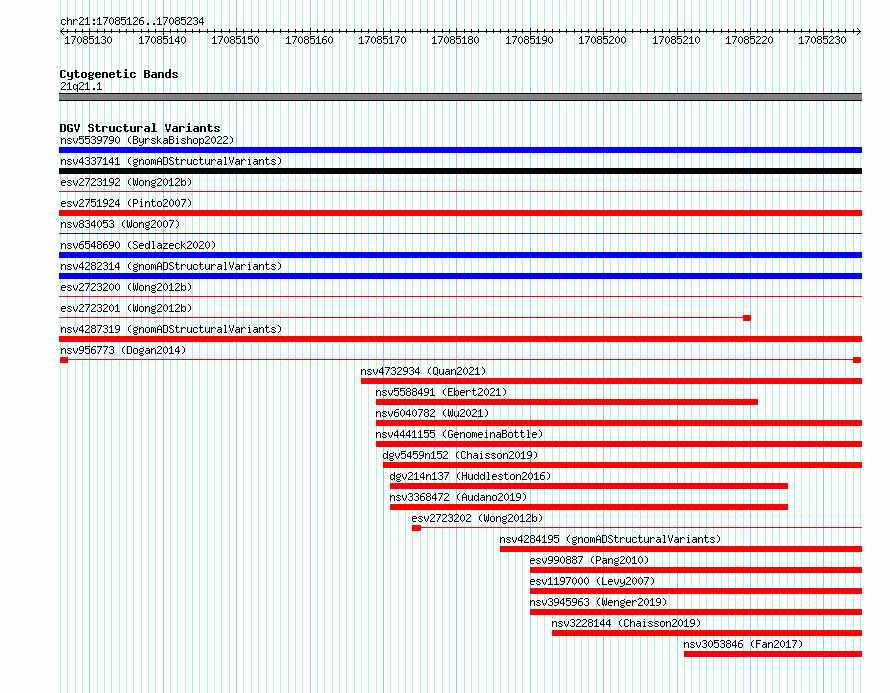 chr21:17085126..17085234

17085130 17085140 17085150 17085160 17085170 17085180 17085190 17085200 17085210 17085220 17085230

Cytogenetic Bands
21q21.1

DGV Structural Variants
nsv5539790 (ByrskaBishop2022)
nsv4337141 (gnomADStructuralVariants)
esv2723192 (Wong2012b)
esv2751924 (Pinto2007)
nsv834053 (Wong2007)
nsv6548690 (Sedlazeck2020)
nsv4282314 (gnomADStructuralVariants)
esv2723200 (Wong2012b)
esv2723201 (Wong2012b)
nsv4287319 (gnomADStructuralVariants)
nsv956773 (Dogan2014)
nsv4732934 (Quan2021)
nsv5588491 (Ebert2021)
nsv6040782 (Wu2021)
nsv4441155 (GenomeinaBottle)
dgv5459n152 (Chaisson2019)
dgv214n137 (Huddleston2016)
nsv3368472 (Audano2019)
esv2723202 (Wong2012b)
nsv4284195 (gnomADStructuralVariants)
esv990887 (Pang2010)
esv1197000 (Levy2007)
nsv3945963 (Wenger2019)
nsv3228144 (Chaisson2019)
nsv3053846 (Fan2017)